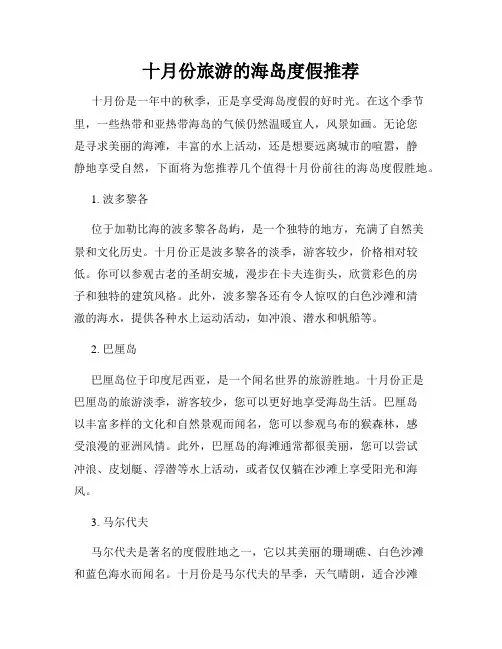 十月份旅游的海岛度假推荐

十月份是一年中的秋季，正是享受海岛度假的好时光。在这个季节里，一些热带和亚热带海岛的气候仍然温暖宜人，风景如画。无论您是寻求美丽的海滩，丰富的水上活动，还是想要远离城市的喧嚣，静静地享受自然，下面将为您推荐几个值得十月份前往的海岛度假胜地。

1. 波多黎各

位于加勒比海的波多黎各岛屿，是一个独特的地方，充满了自然美景和文化历史。十月份正是波多黎各的淡季，游客较少，价格相对较低。你可以参观古老的圣胡安城，漫步在卡夫连街头，欣赏彩色的房子和独特的建筑风格。此外，波多黎各还有令人惊叹的白色沙滩和清澈的海水，提供各种水上运动活动，如冲浪、潜水和帆船等。

2. 巴厘岛

巴厘岛位于印度尼西亚，是一个闻名世界的旅游胜地。十月份正是巴厘岛的旅游淡季，游客较少，您可以更好地享受海岛生活。巴厘岛以丰富多样的文化和自然景观而闻名，您可以参观乌布的猴森林，感受浪漫的亚洲风情。此外，巴厘岛的海滩通常都很美丽，您可以尝试冲浪、皮划艇、浮潜等水上活动，或者仅仅躺在沙滩上享受阳光和海风。

3. 马尔代夫

马尔代夫是著名的度假胜地之一，它以其美丽的珊瑚礁、白色沙滩和蓝色海水而闻名。十月份是马尔代夫的旱季，天气晴朗，适合沙滩